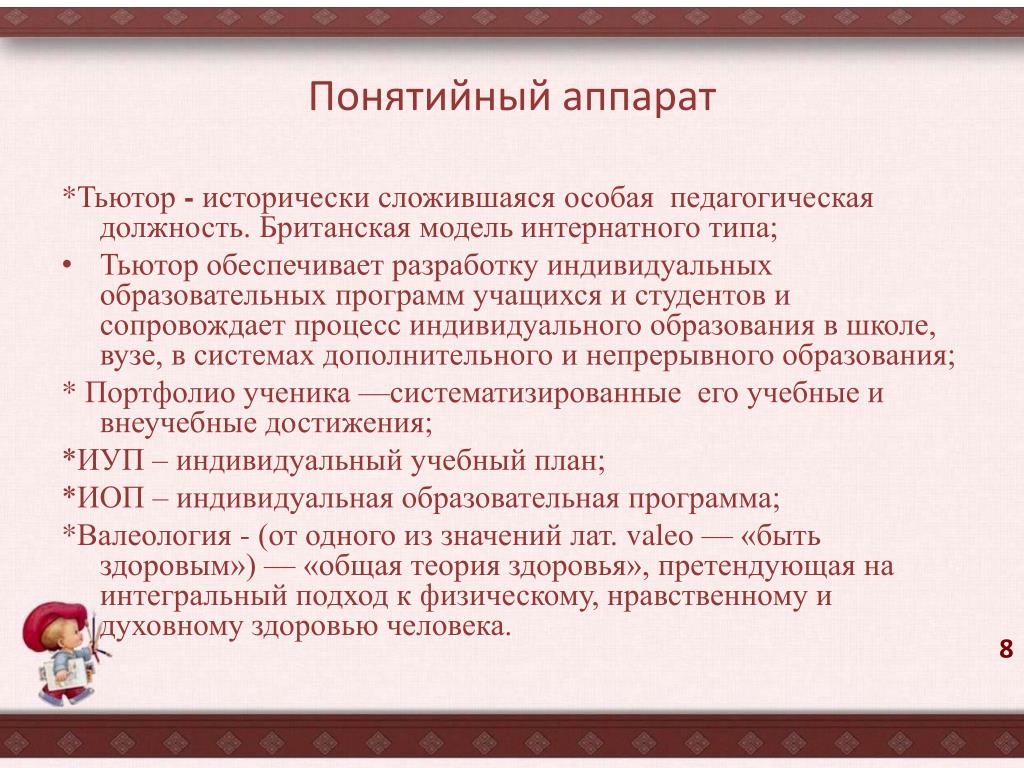 Понятийный аппарат

*Тьютор - исторически сложившаяся особая педагогическая должность. Британская модель интернатного типа;

• Тьютор обеспечивает разработку индивидуальных образовательных программ учащихся и студентов и сопровождает процесс индивидуального образования в школе, вузе, в системах дополнительного и непрерывного образования;

* Портфолио ученика —систематизированные его учебные и внеучебные достижения;

*ИУП – индивидуальный учебный план;

*ИОП – индивидуальная образовательная программа;

*Валеология - (от одного из значений лат. valeo — «быть здоровым») — «общая теория здоровья», претендующая на интегральный подход к физическому, нравственному и духовному здоровью человека.

8